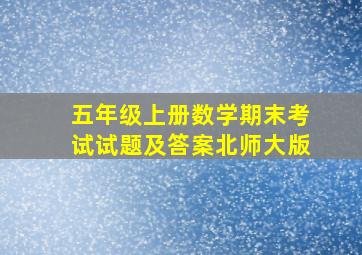 五年级上册数学期末考试试题及答案北师大版